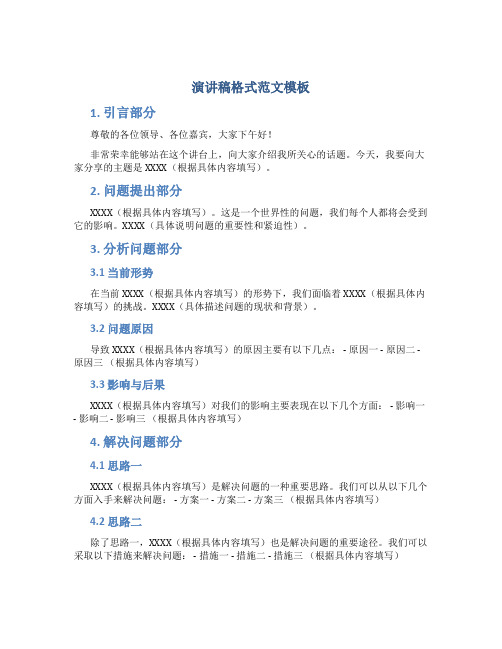 演讲稿格式范文模板

1. 引言部分

尊敬的各位领导、各位嘉宾，大家下午好！

非常荣幸能够站在这个讲台上，向大家介绍我所关心的话题。今天，我要向大家分享的主题是 XXXX（根据具体内容填写）。

2. 问题提出部分

XXXX（根据具体内容填写）。这是一个世界性的问题，我们每个人都将会受到它的影响。XXXX（具体说明问题的重要性和紧迫性）。

3. 分析问题部分

3.1 当前形势

在当前 XXXX（根据具体内容填写）的形势下，我们面临着 XXXX（根据具体内容填写）的挑战。XXXX（具体描述问题的现状和背景）。

3.2 问题原因

导致 XXXX（根据具体内容填写）的原因主要有以下几点： - 原因一 - 原因二 - 原因三 （根据具体内容填写）

3.3 影响与后果

XXXX（根据具体内容填写）对我们的影响主要表现在以下几个方面： - 影响一 - 影响二 - 影响三 （根据具体内容填写）

4. 解决问题部分

4.1 思路一

XXXX（根据具体内容填写）是解决问题的一种重要思路。我们可以从以下几个方面入手来解决问题： - 方案一 - 方案二 - 方案三 （根据具体内容填写）

4.2 思路二

除了思路一，XXXX（根据具体内容填写）也是解决问题的重要途径。我们可以采取以下措施来解决问题： - 措施一 - 措施二 - 措施三 （根据具体内容填写）